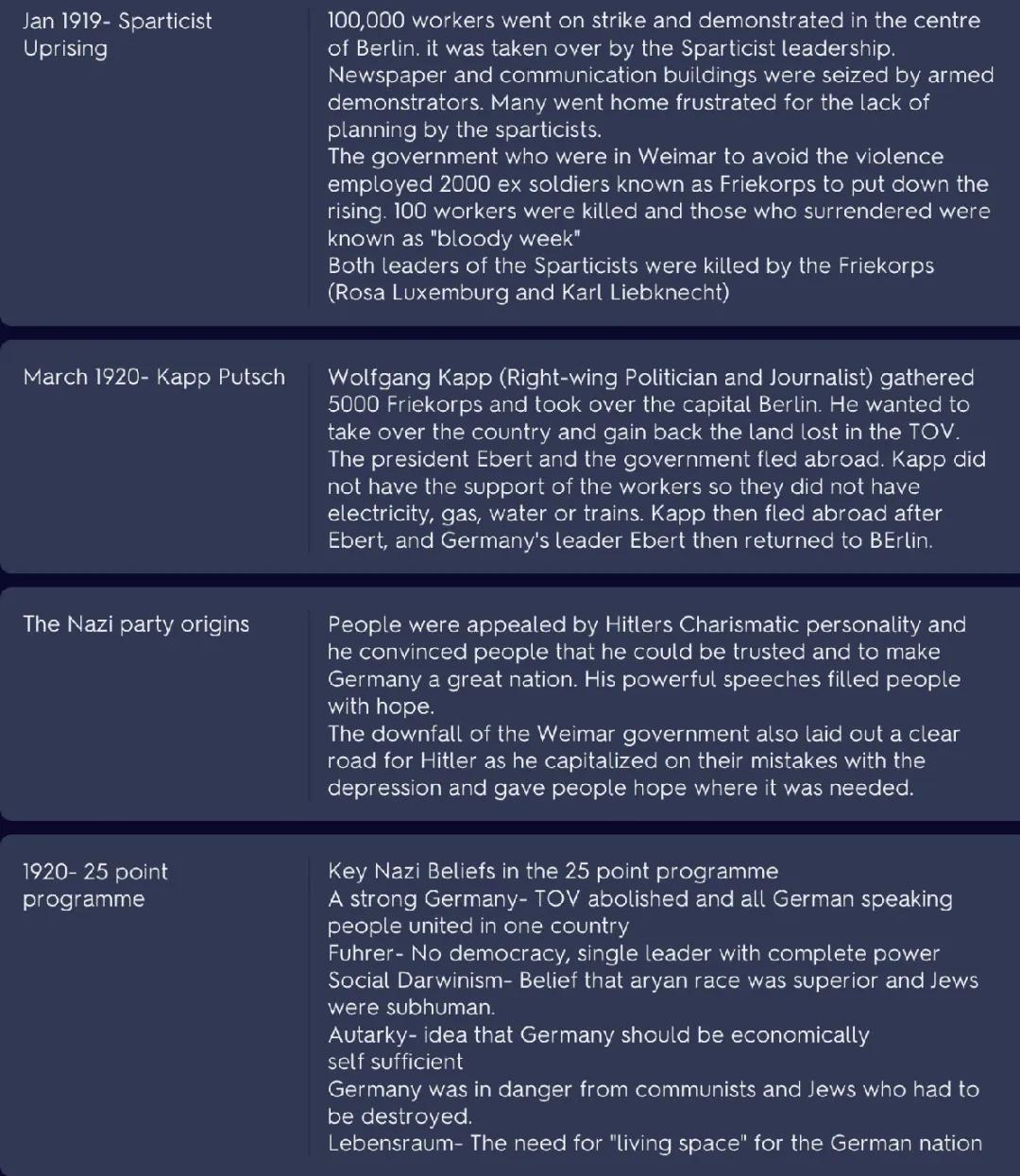 | | |
|---|---|
| Jan 1919- Sparticist Uprising | 100,000 workers went on strike and demonstrated in the centre of Berlin. it was taken over by the Sparticist leadership. Newspaper and communication buildings were seized by armed demonstrators. Many went home frustrated for the lack of planning by the sparticists. The government who were in Weimar to avoid the violence employed 2000 ex soldiers known as Friekorps to put down the rising. 100 workers were killed and those who surrendered were known as "bloody week" Both leaders of the Sparticists were killed by the Friekorps (Rosa Luxemburg and Karl Liebknecht) |
| March 1920- Kapp Putsch | Wolfgang Kapp (Right-wing Politician and Journalist) gathered 5000 Friekorps and took over the capital Berlin. He wanted to take over the country and gain back the land lost in the TOV. The president Ebert and the government fled abroad. Kapp did not have the support of the workers so they did not have electricity, gas, water or trains. Kapp then fled abroad after Ebert, and Germany's leader Ebert then returned to BErlin. |
| The Nazi party origins | People were appealed by Hitlers Charismatic personality and he convinced people that he could be trusted and to make Germany a great nation. His powerful speeches filled people with hope. The downfall of the Weimar government also laid out a clear road for Hitler as he capitalized on their mistakes with the depression and gave people hope where it was needed. |
| 1920- 25 point programme | Key Nazi Beliefs in the 25 point programme A strong Germany- TOV abolished and all German speaking people united in one country Fuhrer- No democracy, single leader with complete power Social Darwinism- Belief that aryan race was superior and Jews were subhuman. Autarky- idea that Germany should be economically self sufficient Germany was in danger from communists and Jews who had to be destroyed. Lebensraum- The need for "living space" for the German nation |